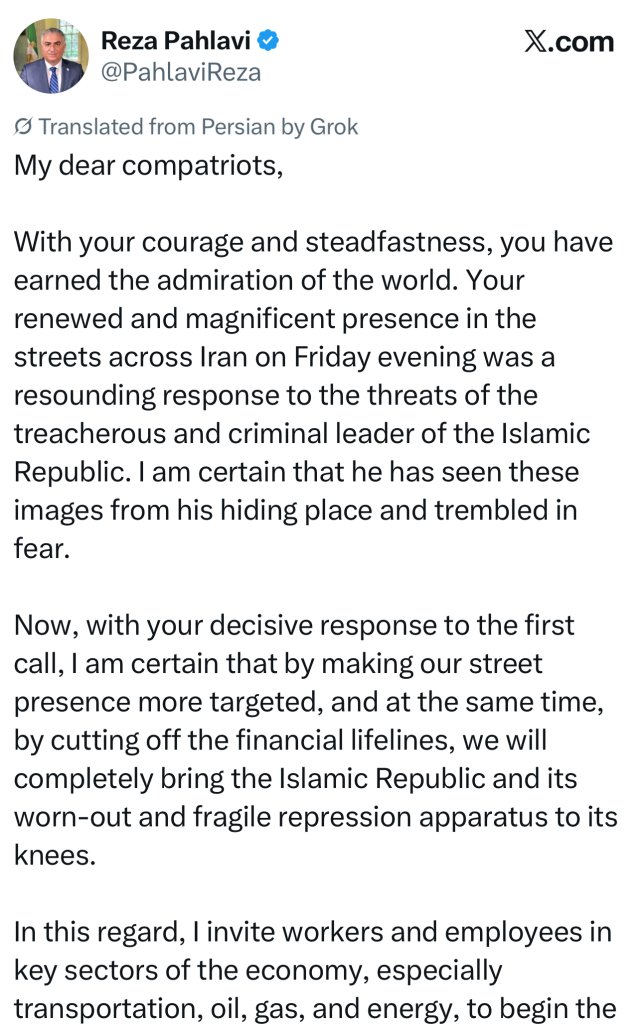 Reza Pahlavi
@PahlaviReza

𝕏.com

Translated from Persian by Grok

My dear compatriots,

With your courage and steadfastness, you have earned the admiration of the world. Your renewed and magnificent presence in the streets across Iran on Friday evening was a resounding response to the threats of the treacherous and criminal leader of the Islamic Republic. I am certain that he has seen these images from his hiding place and trembled in fear.

Now, with your decisive response to the first call, I am certain that by making our street presence more targeted, and at the same time, by cutting off the financial lifelines, we will completely bring the Islamic Republic and its worn-out and fragile repression apparatus to its knees.

In this regard, I invite workers and employees in key sectors of the economy, especially transportation, oil, gas, and energy, to begin the